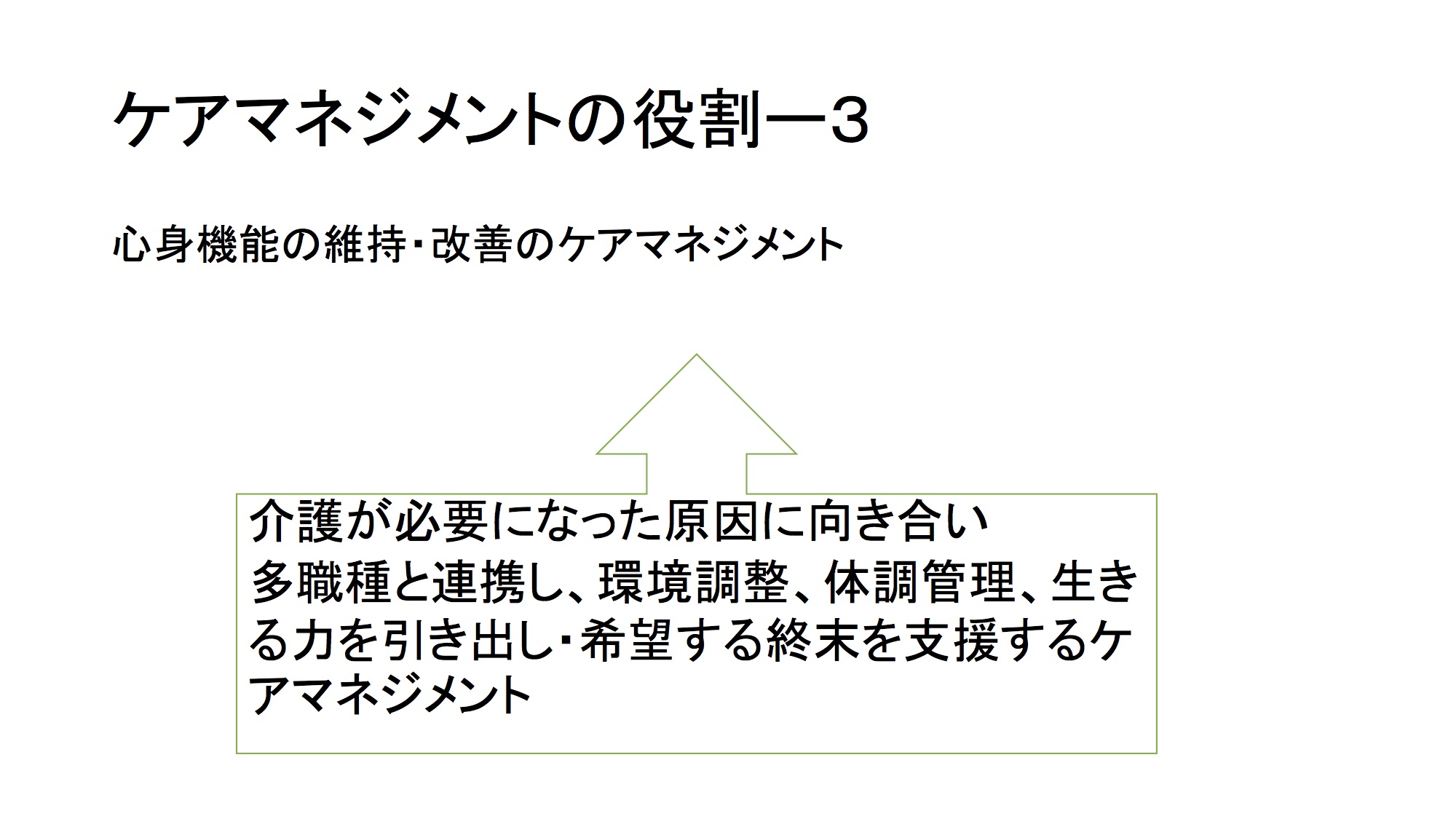 ケアマネジメントの役割ー3

心身機能の維持・改善のケアマネジメント

介護が必要になった原因に向き合い
多職種と連携し、環境調整、体調管理、生きる力を引き出し・希望する終末を支援するケアマネジメント